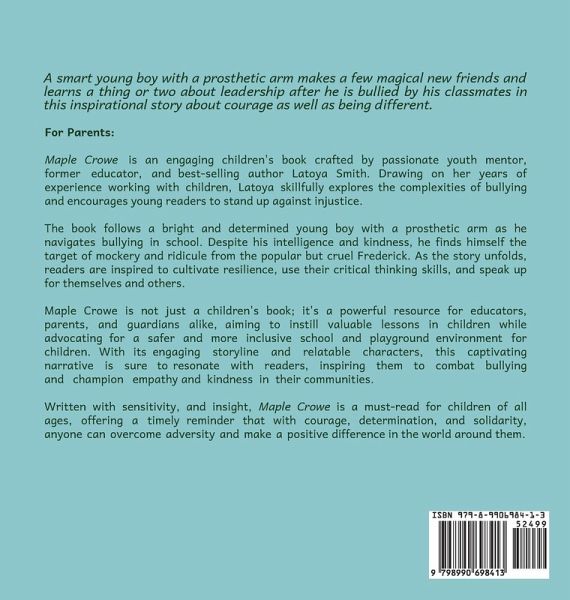 A smart young boy with a prosthetic arm makes a few magical new friends and learns a thing or two about leadership after he is bullied by his classmates in this inspirational story about courage as well as being different.

For Parents:

Maple Crowe is an engaging children's book crafted by passionate youth mentor, former educator, and best-selling author Latoya Smith. Drawing on her years of experience working with children, Latoya skillfully explores the complexities of bullying and encourages young readers to stand up against injustice.

The book follows a bright and determined young boy with a prosthetic arm as he navigates bullying in school. Despite his intelligence and kindness, he finds himself the target of mockery and ridicule from the popular but cruel Frederick. As the story unfolds, readers are inspired to cultivate resilience, use their critical thinking skills, and speak up for themselves and others.

Maple Crowe is not just a children's book; it's a powerful resource for educators, parents, and guardians alike, aiming to instill valuable lessons in children while advocating for a safer and more inclusive school and playground environment for children. With its engaging storyline and relatable characters, this captivating narrative is sure to resonate with readers, inspiring them to combat bullying and champion empathy and kindness in their communities.

Written with sensitivity, and insight, Maple Crowe is a must-read for children of all ages, offering a timely reminder that with courage, determination, and solidarity, anyone can overcome adversity and make a positive difference in the world around them.

ISBN 979-8-9906984-1-3

52499

9 798990 698413